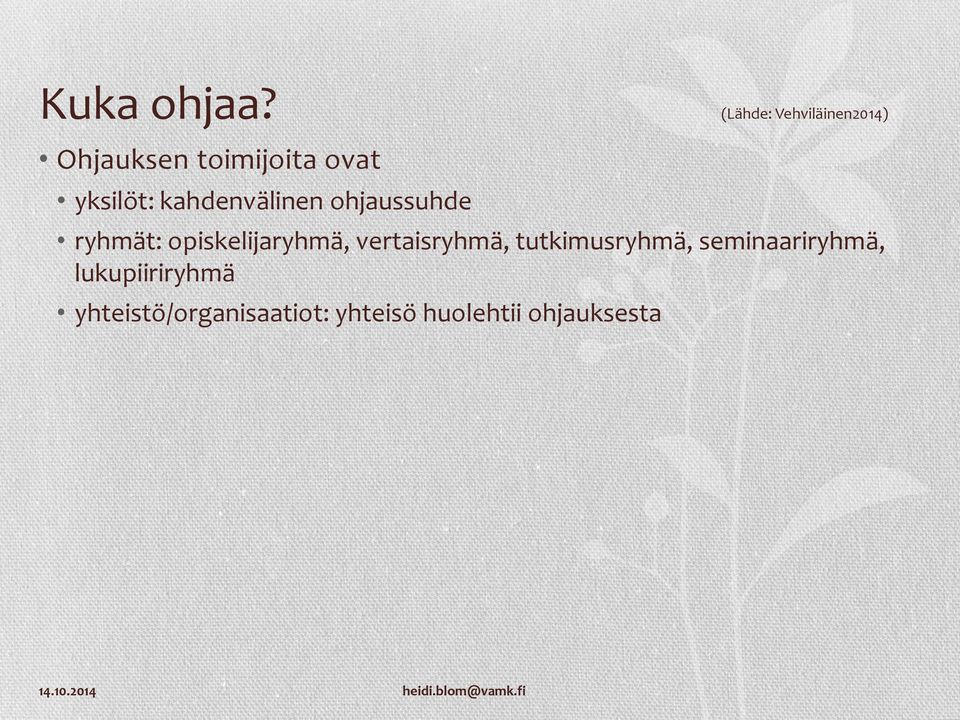 Kuka ohjaa? (Lähde: Vehviläinen2014)

• Ohjauksen toimijoita ovat
• yksilöt: kahdenvälinen ohjaussuhde
• ryhmät: opiskelijaryhmä, vertaisryhmä, tutkimusryhmä, seminaariryhmä, lukupiiriryhmä
• yhteistö/organisaatiot: yhteisö huolehtii ohjauksesta

14.10.2014

heidi.blom@vamk.fi